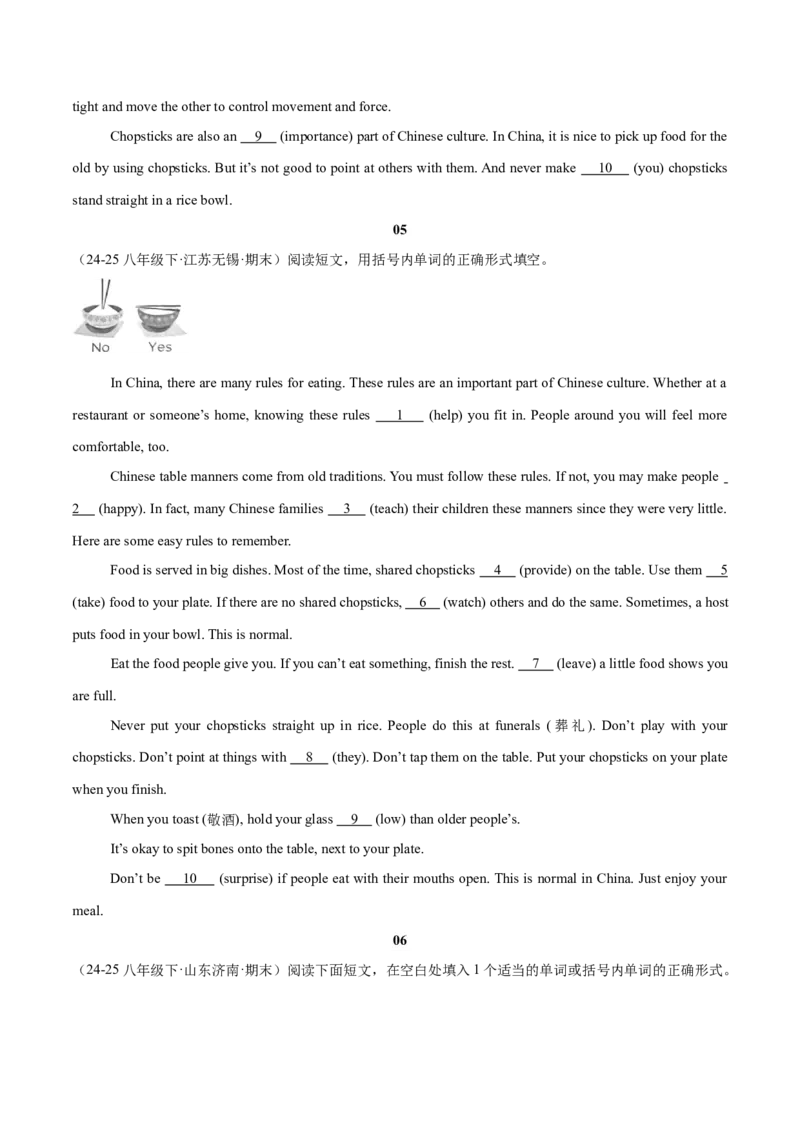 tight and move the other to control movement and force.

Chopsticks are also an __9__ (importance) part of Chinese culture. In China, it is nice to pick up food for the old by using chopsticks. But it's not good to point at others with them. And never make __10__ (you) chopsticks stand straight in a rice bowl.

05

（24-25 八年级下·江苏无锡·期末）阅读短文，用括号内单词的正确形式填空。

No Yes

In China, there are many rules for eating. These rules are an important part of Chinese culture. Whether at a restaurant or someone's home, knowing these rules __1__ (help) you fit in. People around you will feel more comfortable, too.

Chinese table manners come from old traditions. You must follow these rules. If not, you may make people __2__ (happy). In fact, many Chinese families __3__ (teach) their children these manners since they were very little. Here are some easy rules to remember.

Food is served in big dishes. Most of the time, shared chopsticks __4__ (provide) on the table. Use them __5__ (take) food to your plate. If there are no shared chopsticks, __6__ (watch) others and do the same. Sometimes, a host puts food in your bowl. This is normal.

Eat the food people give you. If you can't eat something, finish the rest. __7__ (leave) a little food shows you are full.

Never put your chopsticks straight up in rice. People do this at funerals (葬礼). Don't play with your chopsticks. Don't point at things with __8__ (they). Don't tap them on the table. Put your chopsticks on your plate when you finish.

When you toast (敬酒), hold your glass __9__ (low) than older people's.

It's okay to spit bones onto the table, next to your plate.

Don't be __10__ (surprise) if people eat with their mouths open. This is normal in China. Just enjoy your meal.

06

（24-25 八年级下·山东济南·期末）阅读下面短文，在空白处填入 1 个适当的单词或括号内单词的正确形式。